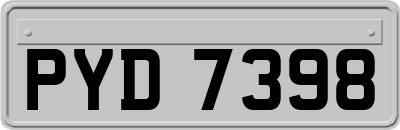 PYD 7398